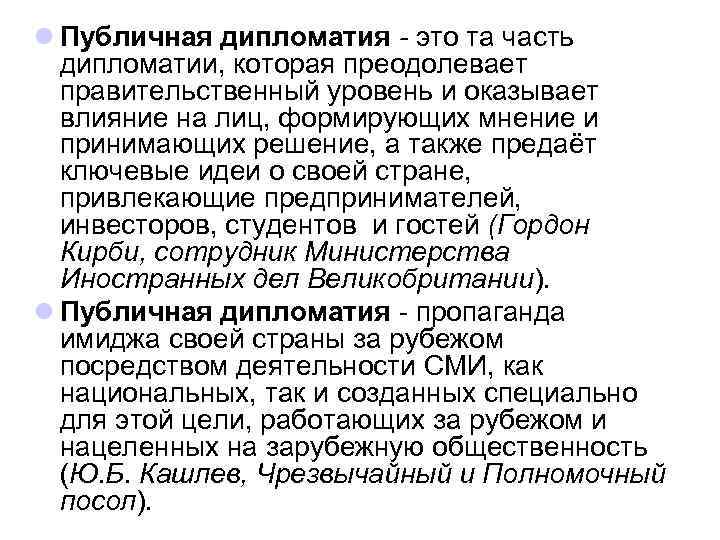 Публичная дипломатия - это та часть дипломатии, которая преодолевает правительственный уровень и оказывает влияние на лиц, формирующих мнение и принимающих решение, а также предаёт ключевые идеи о своей стране, привлекающие предпринимателей, инвесторов, студентов и гостей (Гордон Кирби, сотрудник Министерства Иностранных дел Великобритании).

Публичная дипломатия - пропаганда имиджа своей страны за рубежом посредством деятельности СМИ, как национальных, так и созданных специально для этой цели, работающих за рубежом и нацеленных на зарубежную общественность (Ю.Б. Кашлев, Чрезвычайный и Полномочный посол).